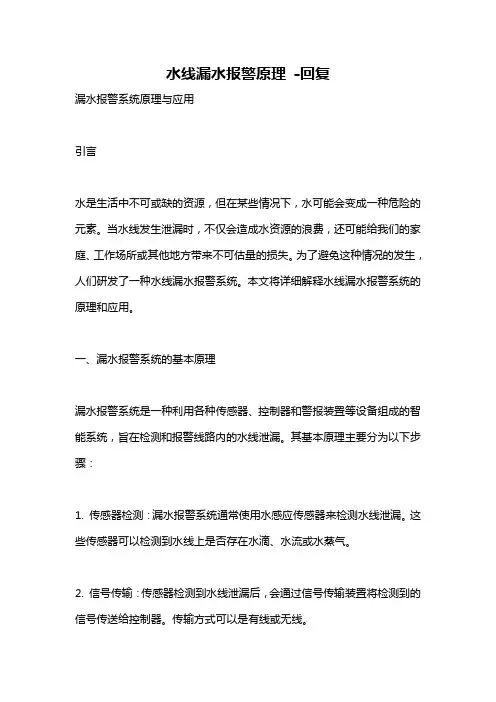 水线漏水报警原理 -回复

漏水报警系统原理与应用

引言

水是生活中不可或缺的资源，但在某些情况下，水可能会变成一种危险的元素。当水线发生泄漏时，不仅会造成水资源的浪费，还可能给我们的家庭、工作场所或其他地方带来不可估量的损失。为了避免这种情况的发生，人们研发了一种水线漏水报警系统。本文将详细解释水线漏水报警系统的原理和应用。

一、漏水报警系统的基本原理

漏水报警系统是一种利用各种传感器、控制器和警报装置等设备组成的智能系统，旨在检测和报警线路内的水线泄漏。其基本原理主要分为以下步骤：

1. 传感器检测：漏水报警系统通常使用水感应传感器来检测水线泄漏。这些传感器可以检测到水线上是否存在水滴、水流或水蒸气。

2. 信号传输：传感器检测到水线泄漏后，会通过信号传输装置将检测到的信号传送给控制器。传输方式可以是有线或无线。